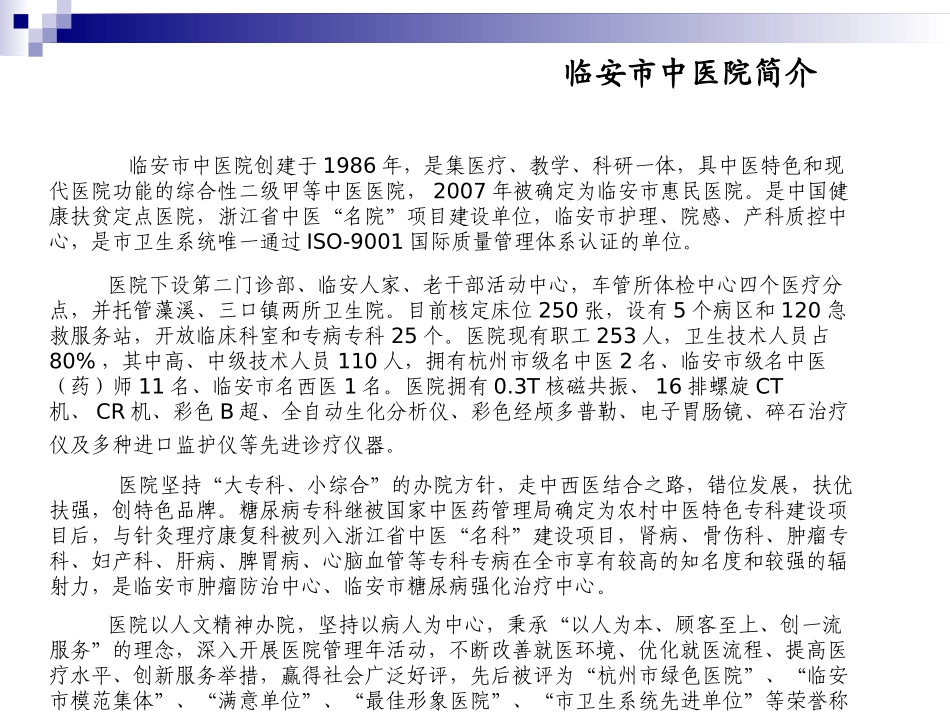 临安市中医院简介

临安市中医院创建于 1986 年，是集医疗、教学、科研一体，具中医特色和现代医院功能的综合性二级甲等中医医院， 2007 年被确定为临安市惠民医院。是中国健康扶贫定点医院，浙江省中医“名院”项目建设单位，临安市护理、院感、产科质控中心，是市卫生系统唯一通过 ISO-9001 国际质量管理体系认证的单位。

医院下设第二门诊部、临安人家、老干部活动中心，车管所体检中心四个医疗分点，并托管藻溪、三口镇两所卫生院。目前核定床位 250 张，设有 5 个病区和 120 急救服务站，开放临床科室和专病专科 25 个。医院现有职工 253 人，卫生技术人员占 80% ，其中高、中级技术人员 110 人，拥有杭州市级名中医 2 名、临安市级名中医（药）师 11 名、临安市名西医 1 名。医院拥有 0.3T 核磁共振、 16 排螺旋 CT 机、 CR 机、彩色 B 超、全自动生化分析仪、彩色经颅多普勒、电子胃肠镜、碎石治疗仪及多种进口监护仪等先进诊疗仪器。

医院坚持“大专科、小综合”的办院方针，走中西医结合之路，错位发展，扶优扶强，创特色品牌。糖尿病专科继被国家中医药管理局确定为农村中医特色专科建设项目后，与针灸理疗康复科被列入浙江省中医“名科”建设项目，肾病、骨伤科、肿瘤专科、妇产科、肝病、脾胃病、心脑血管等专科专病在全市享有较高的知名度和较强的辐射力，是临安市肿瘤防治中心、临安市糖尿病强化治疗中心。

医院以人文精神办院，坚持以病人为中心，秉承“以人为本、顾客至上、创一流服务”的理念，深入开展医院管理年活动，不断改善就医环境、优化就医流程、提高医疗水平、创新服务举措，赢得社会广泛好评，先后被评为“杭州市绿色医院”、“临安市模范集体”、“满意单位”、“最佳形象医院”、“市卫生系统先进单位”等荣誉称